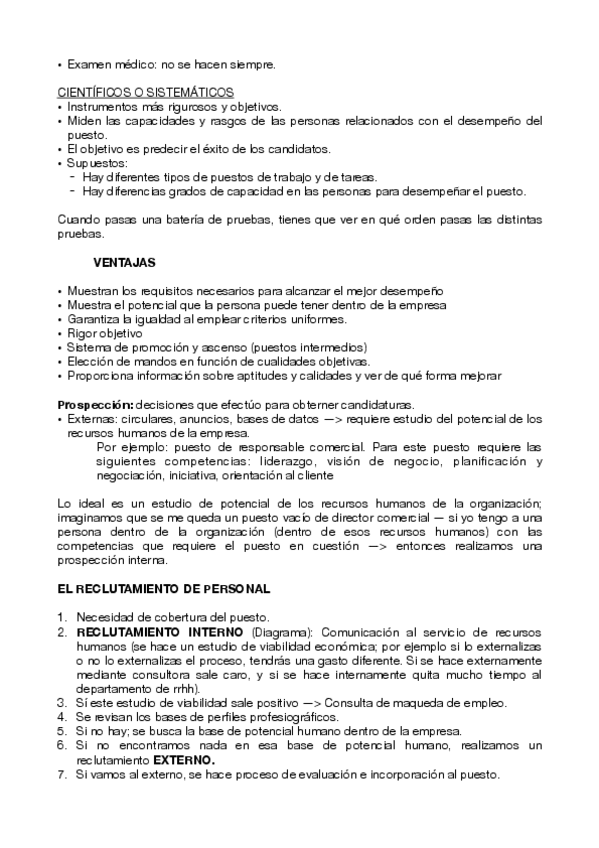 • Examen médico: no se hacen siempre.

CIENTÍFICOS O SISTEMÁTICOS
• Instrumentos más rigurosos y objetivos.
• Miden las capacidades y rasgos de las personas relacionados con el desempeño del puesto.
• El objetivo es predecir el éxito de los candidatos.
• Supuestos:
- Hay diferentes tipos de puestos de trabajo y de tareas.
- Hay diferencias grados de capacidad en las personas para desempeñar el puesto.

Cuando pasas una batería de pruebas, tienes que ver en qué orden pasas las distintas pruebas.

VENTAJAS

• Muestran los requisitos necesarios para alcanzar el mejor desempeño
• Muestra el potencial que la persona puede tener dentro de la empresa
• Garantiza la igualdad al emplear criterios uniformes.
• Rigor objetivo
• Sistema de promoción y ascenso (puestos intermedios)
• Elección de mandos en función de cualidades objetivas.
• Proporciona información sobre aptitudes y calidades y ver de qué forma mejorar

Prospección: decisiones que efectúo para obterner candidaturas.
• Externas: circulares, anuncios, bases de datos —> requiere estudio del potencial de los recursos humanos de la empresa.
Por ejemplo: puesto de responsable comercial. Para este puesto requiere las siguientes competencias: liderazgo, visión de negocio, planificación y negociación, iniciativa, orientación al cliente

Lo ideal es un estudio de potencial de los recursos humanos de la organización; imaginamos que se me queda un puesto vacío de director comercial — si yo tengo a una persona dentro de la organización (dentro de esos recursos humanos) con las competencias que requiere el puesto en cuestión —> entonces realizamos una prospección interna.

EL RECLUTAMIENTO DE PERSONAL

1. Necesidad de cobertura del puesto.
2. RECLUTAMIENTO INTERNO (Diagrama): Comunicación al servicio de recursos humanos (se hace un estudio de viabilidad económica; por ejemplo si lo externalizas o no lo externalizas el proceso, tendrás una gasto diferente. Si se hace externamente mediante consultora sale caro, y si se hace internamente quita mucho tiempo al departamento de rrhh).
3. Sí este estudio de viabilidad sale positivo —> Consulta de maqueda de empleo.
4. Se revisan los bases de perfiles profesiográficos.
5. Si no hay; se busca la base de potencial humano dentro de la empresa.
6. Si no encontramos nada en esa base de potencial humano, realizamos un reclutamiento EXTERNO.
7. Si vamos al externo, se hace proceso de evaluación e incorporación al puesto.